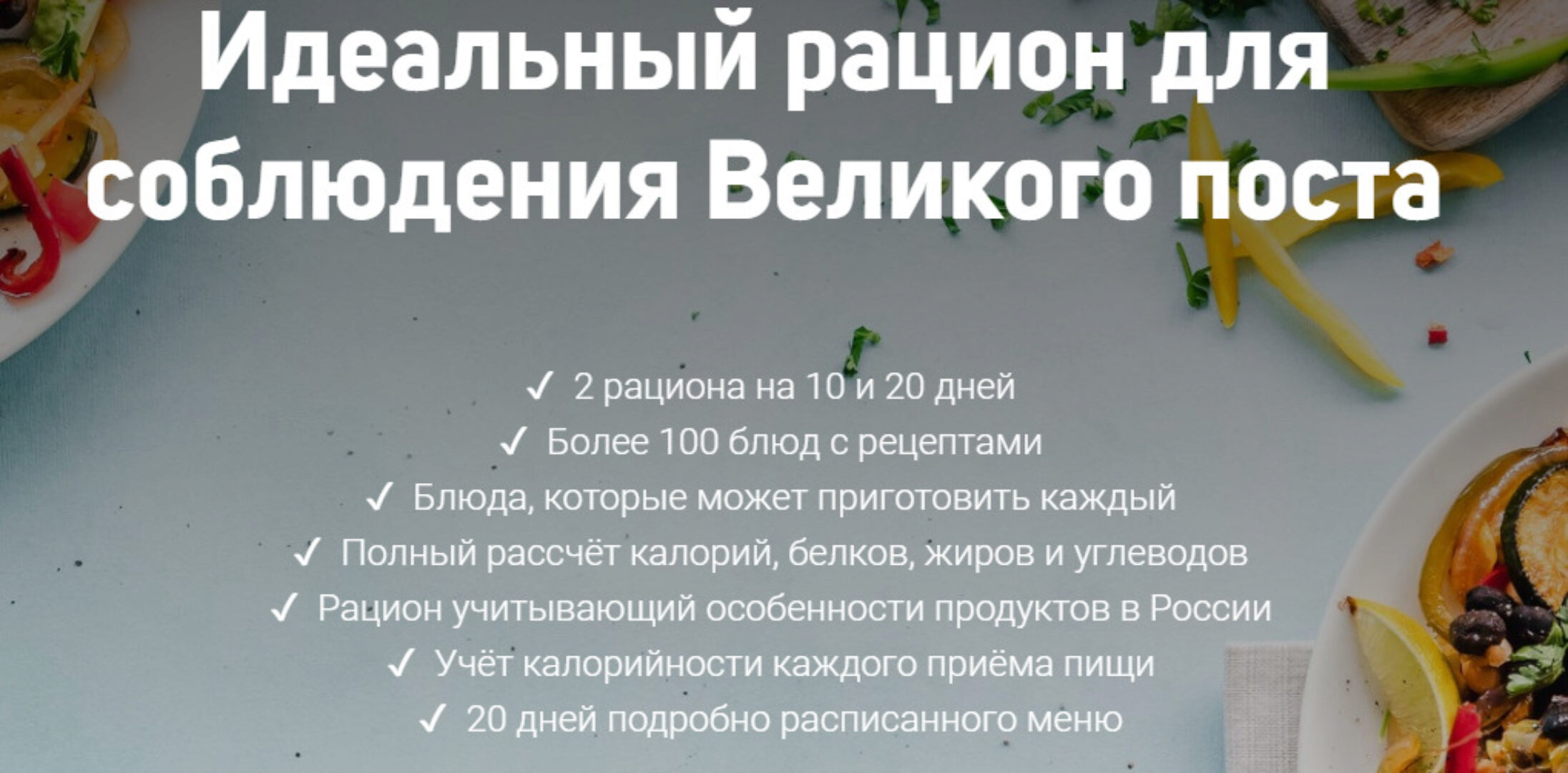 Идеальный рацион для соблюдения Великого поста

✓ 2 рациона на 10 и 20 дней
✓ Более 100 блюд с рецептами
✓ Блюда, которые может приготовить каждый
✓ Полный рассчёт калорий, белков, жиров и углеводов
✓ Рацион учитывающий особенности продуктов в России
✓ Учёт калорийности каждого приёма пищи
✓ 20 дней подробно расписанного меню